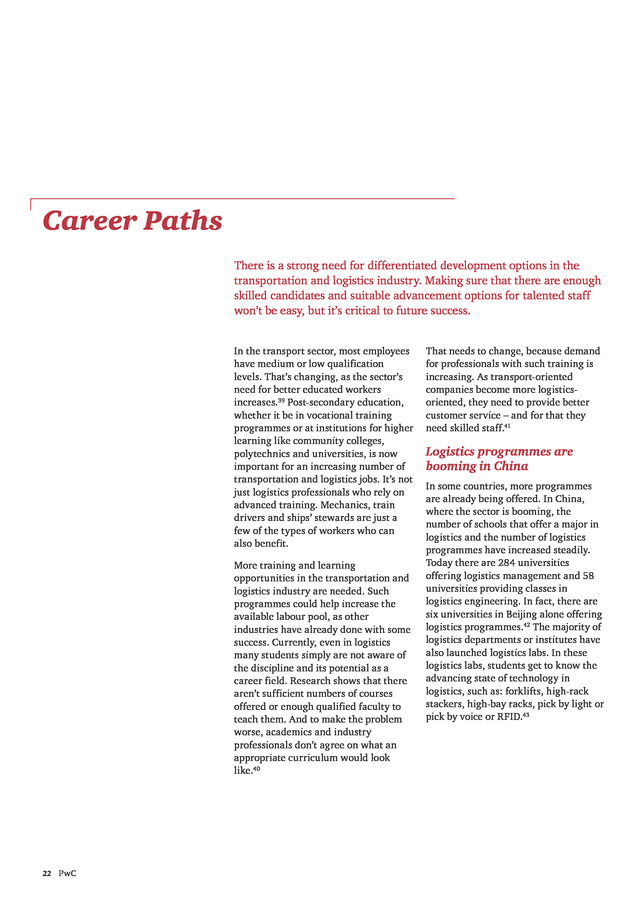 Career Paths

There is a strong need for differentiated development options in the transportation and logistics industry. Making sure that there are enough skilled candidates and suitable advancement options for talented staff won't be easy, but it's critical to future success.

In the transport sector, most employees have medium or low qualification levels. That's changing, as the sector's need for better educated workers increases.$^{39}$ Post-secondary education, whether it be in vocational training programmes or at institutions for higher learning like community colleges, polytechnics and universities, is now important for an increasing number of transportation and logistics jobs. It's not just logistics professionals who rely on advanced training. Mechanics, train drivers and ships' stewards are just a few of the types of workers who can also benefit.

More training and learning opportunities in the transportation and logistics industry are needed. Such programmes could help increase the available labour pool, as other industries have already done with some success. Currently, even in logistics many students simply are not aware of the discipline and its potential as a career field. Research shows that there aren't sufficient numbers of courses offered or enough qualified faculty to teach them. And to make the problem worse, academics and industry professionals don't agree on what an appropriate curriculum would look like.$^{40}$

That needs to change, because demand for professionals with such training is increasing. As transport-oriented companies become more logistics-oriented, they need to provide better customer service – and for that they need skilled staff.$^{41}$

Logistics programmes are booming in China

In some countries, more programmes are already being offered. In China, where the sector is booming, the number of schools that offer a major in logistics and the number of logistics programmes have increased steadily. Today there are 284 universities offering logistics management and 58 universities providing classes in logistics engineering. In fact, there are six universities in Beijing alone offering logistics programmes.$^{42}$ The majority of logistics departments or institutes have also launched logistics labs. In these logistics labs, students get to know the advancing state of technology in logistics, such as: forklifts, high-rack stackers, high-bay racks, pick by light or pick by voice or RFID.$^{43}$

22 PwC